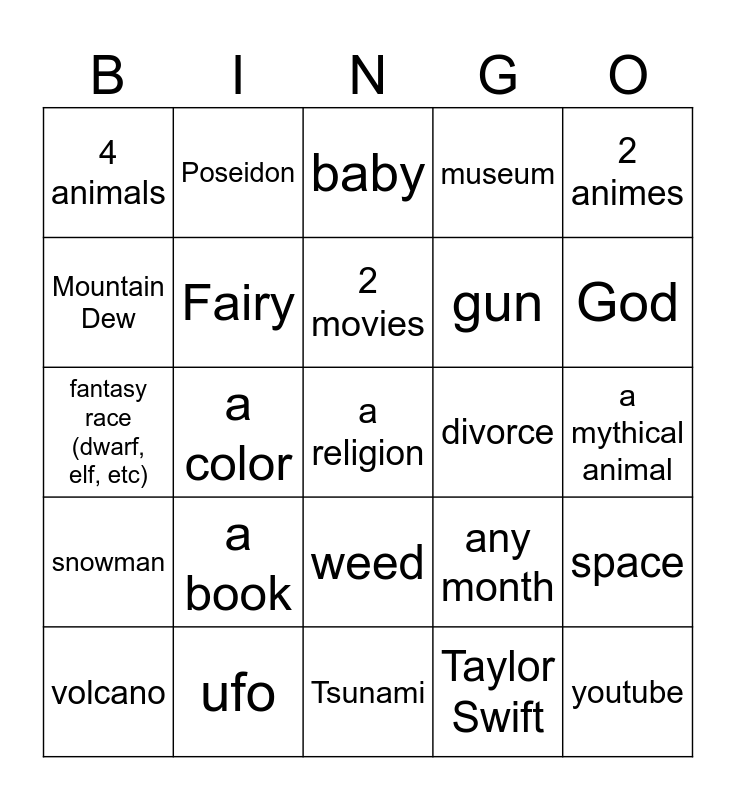 | B | I | N | G | O |
|---|---|---|---|---|
| 4 animals | Poseidon | baby | museum | 2 animes |
| Mountain Dew | Fairy | 2 movies | gun | God |
| fantasy race (dwarf, elf, etc) | a color | a religion | divorce | a mythical animal |
| snowman | a book | weed | any month | space |
| volcano | ufo | Tsunami | Taylor Swift | youtube |